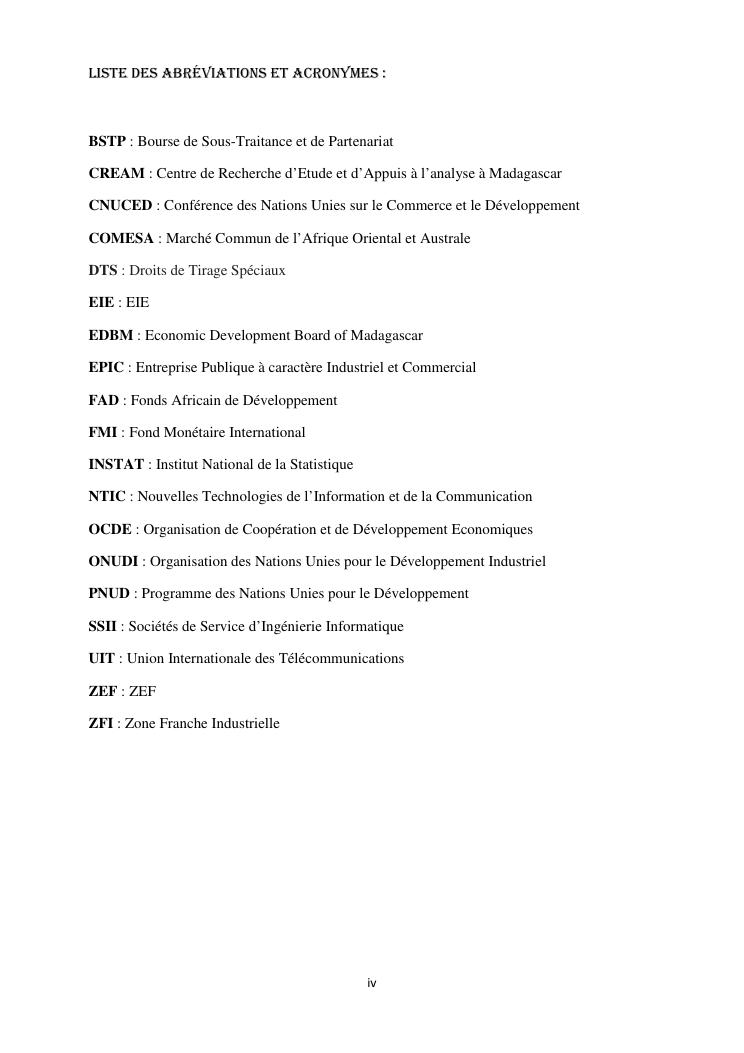 LISTE DES ABRÉVIATIONS ET ACRONYMES :

BSTP : Bourse de Sous-Traitance et de Partenariat

CREAM : Centre de Recherche d'Etude et d'Appuis à l'analyse à Madagascar

CNUCED : Conférence des Nations Unies sur le Commerce et le Développement

COMESA : Marché Commun de l'Afrique Oriental et Australe

DTS : Droits de Tirage Spéciaux

EIE : EIE

EDBM : Economic Development Board of Madagascar

EPIC : Entreprise Publique à caractère Industriel et Commercial

FAD : Fonds Africain de Développement

FMI : Fond Monétaire International

INSTAT : Institut National de la Statistique

NTIC : Nouvelles Technologies de l'Information et de la Communication

OCDE : Organisation de Coopération et de Développement Economiques

ONUDI : Organisation des Nations Unies pour le Développement Industriel

PNUD : Programme des Nations Unies pour le Développement

SSII : Sociétés de Service d'Ingénierie Informatique

UIT : Union Internationale des Télécommunications

ZEF : ZEF

ZFI : Zone Franche Industrielle

iv